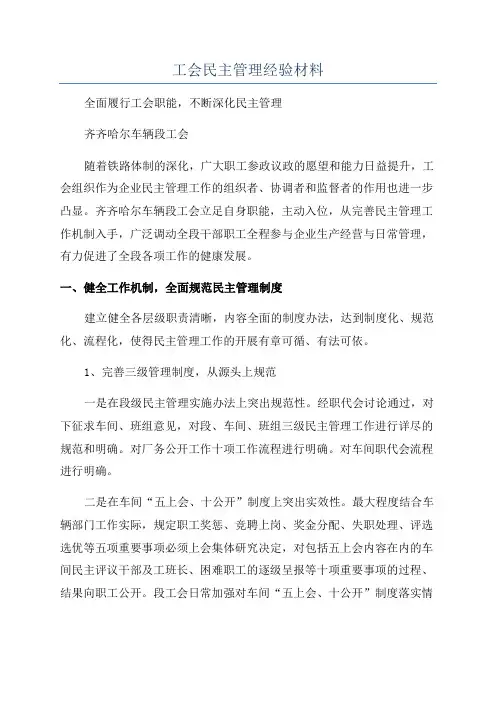 工会民主管理经验材料

全面履行工会职能，不断深化民主管理

齐齐哈尔车辆段工会

随着铁路体制的深化，广大职工参政议政的愿望和能力日益提升，工会组织作为企业民主管理工作的组织者、协调者和监督者的作用也进一步凸显。齐齐哈尔车辆段工会立足自身职能，主动入位，从完善民主管理工作机制入手，广泛调动全段干部职工全程参与企业生产经营与日常管理，有力促进了全段各项工作的健康发展。

一、健全工作机制，全面规范民主管理制度

建立健全各层级职责清晰，内容全面的制度办法，达到制度化、规范化、流程化，使得民主管理工作的开展有章可循、有法可依。

1、完善三级管理制度，从源头上规范

一是在段级民主管理实施办法上突出规范性。经职代会讨论通过，对下征求车间、班组意见，对段、车间、班组三级民主管理工作进行详尽的规范和明确。对厂务公开工作十项工作流程进行明确。对车间职代会流程进行明确。

二是在车间“五上会、十公开”制度上突出实效性。最大程度结合车辆部门工作实际，规定职工奖惩、竞聘上岗、奖金分配、失职处理、评选选优等五项重要事项必须上会集体研究决定，对包括五上会内容在内的车间民主评议干部及工班长、困难职工的逐级呈报等十项重要事项的过程、结果向职工公开。段工会日常加强对车间“五上会、十公开”制度落实情